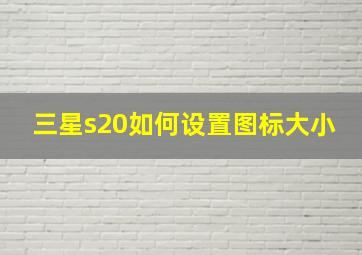 三星s20如何设置图标大小